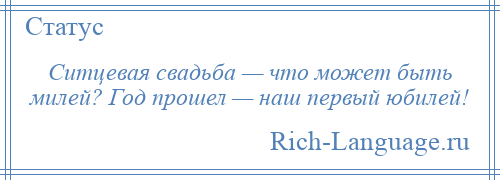 Статус

Ситцевая свадьба — что может быть милей? Год прошел — наш первый юбилей!

Rich-Language.ru